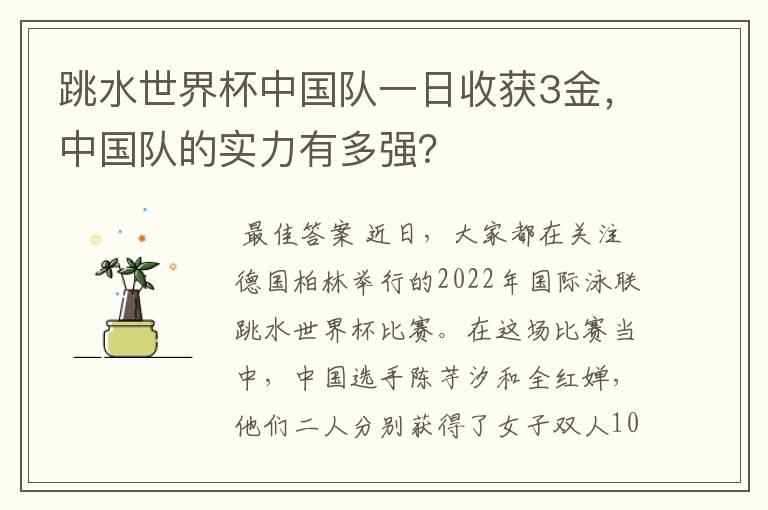 跳水世界杯中国队一日收获3金，中国队的实力有多强?

最佳答案 近日，大家都在关注德国柏林举行的2022年国际泳联跳水世界杯比赛。在这场比赛当中，中国选手陈芋汐和全红婵，他们二人分别获得了女子双人10